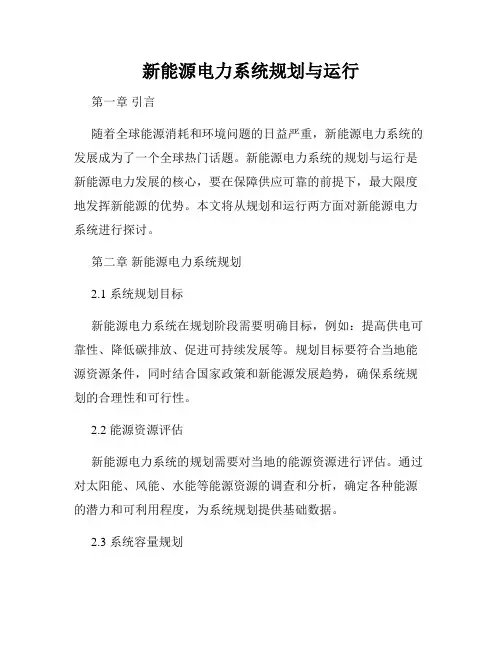 新能源电力系统规划与运行

第一章 引言

随着全球能源消耗和环境问题的日益严重，新能源电力系统的发展成为了一个全球热门话题。新能源电力系统的规划与运行是新能源电力发展的核心，要在保障供应可靠的前提下，最大限度地发挥新能源的优势。本文将从规划和运行两方面对新能源电力系统进行探讨。

第二章 新能源电力系统规划

2.1 系统规划目标

新能源电力系统在规划阶段需要明确目标，例如：提高供电可靠性、降低碳排放、促进可持续发展等。规划目标要符合当地能源资源条件，同时结合国家政策和新能源发展趋势，确保系统规划的合理性和可行性。

2.2 能源资源评估

新能源电力系统的规划需要对当地的能源资源进行评估。通过对太阳能、风能、水能等能源资源的调查和分析，确定各种能源的潜力和可利用程度，为系统规划提供基础数据。

2.3 系统容量规划